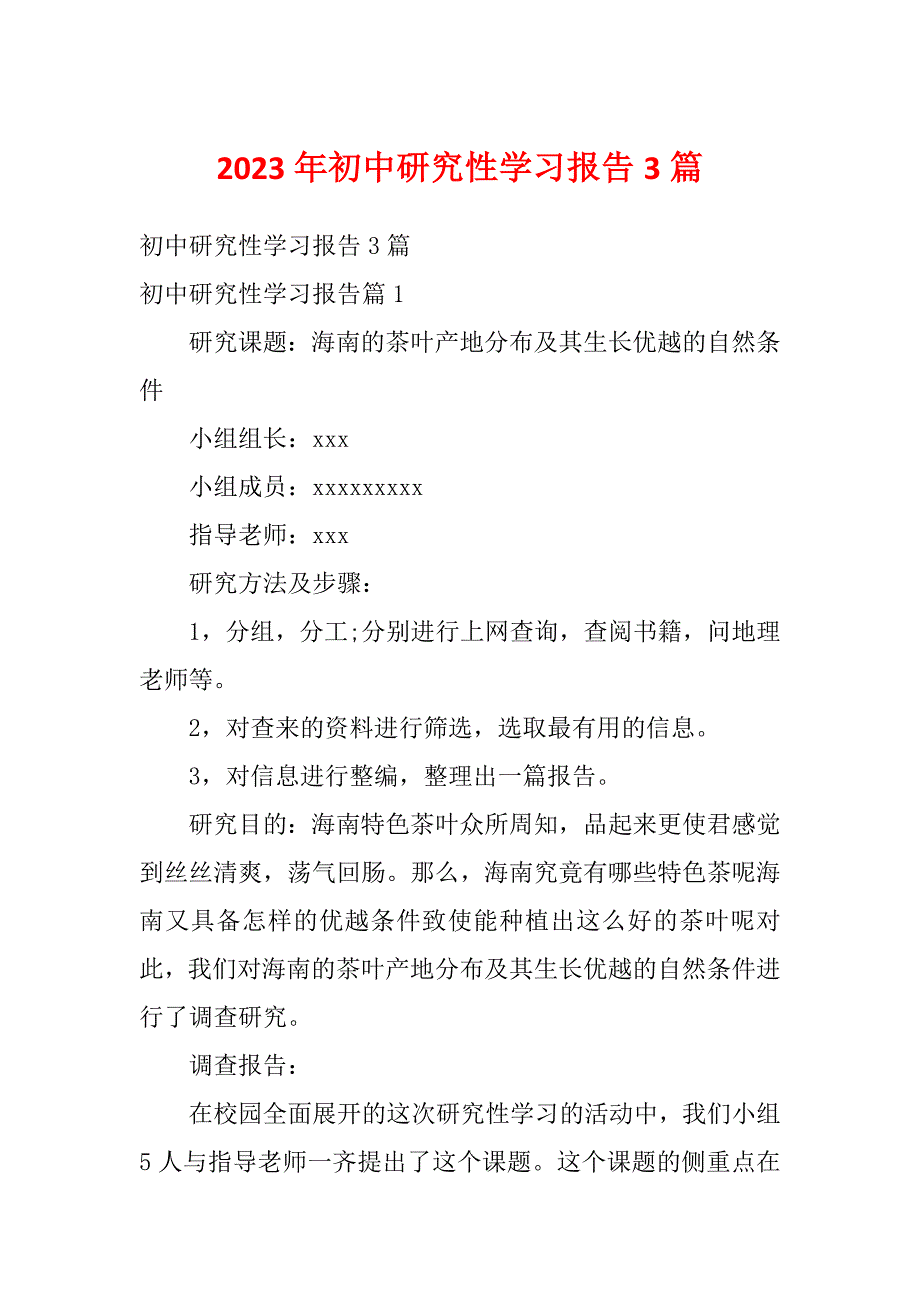 2023年初中研究性学习报告3篇

初中研究性学习报告3篇

初中研究性学习报告篇1

研究课题：海南的茶叶产地分布及其生长优越的自然条件

小组组长：xxx

小组成员：xxxxxxxxx

指导老师：xxx

研究方法及步骤：

1，分组，分工;分别进行上网查询，查阅书籍，问地理老师等。

2，对查来的资料进行筛选，选取最有用的信息。

3，对信息进行整编，整理出一篇报告。

研究目的：海南特色茶叶众所周知，品起来更使君感觉到丝丝清爽，荡气回肠。那么，海南究竟有哪些特色茶呢海南又具备怎样的优越条件致使能种植出这么好的茶叶呢对此，我们对海南的茶叶产地分布及其生长优越的自然条件进行了调查研究。

调查报告：

在校园全面展开的这次研究性学习的活动中，我们小组5人与指导老师一齐提出了这个课题。这个课题的侧重点在